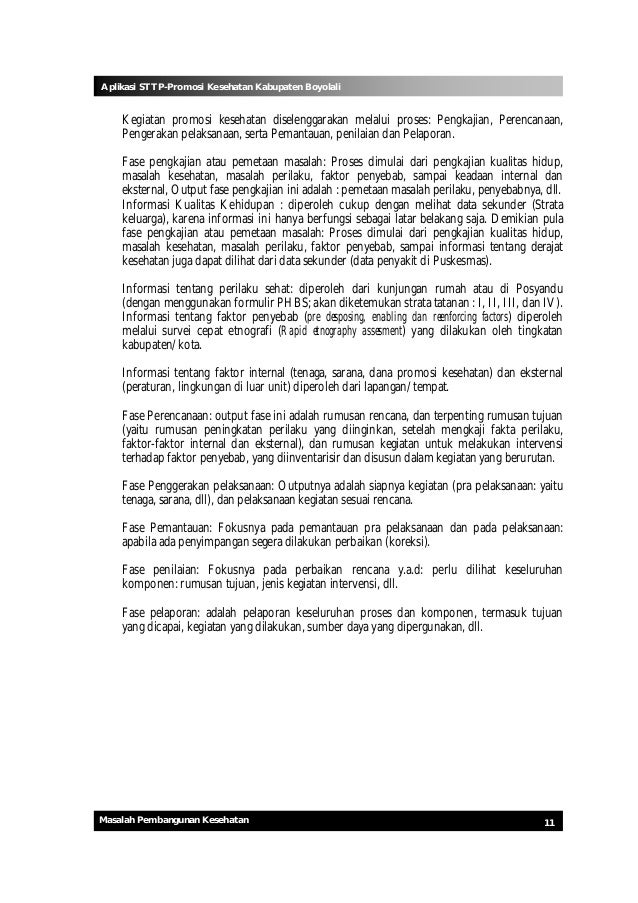 Aplikasi STTP-Promosi Kesehatan Kabupaten Boyolali

Kegiatan promosi kesehatan diselenggarakan melalui proses: Pengkajian, Perencanaan, Pengerakan pelaksanaan, serta Pemantauan, penilaian dan Pelaporan.

Fase pengkajian atau pemetaan masalah: Proses dimulai dari pengkajian kualitas hidup, masalah kesehatan, masalah perilaku, faktor penyebab, sampai keadaan internal dan eksternal, Output fase pengkajian ini adalah : pemetaan masalah perilaku, penyebabnya, dll. Informasi Kualitas Kehidupan : diperoleh cukup dengan melihat data sekunder (Strata keluarga), karena informasi ini hanya berfungsi sebagai latar belakang saja. Demikian pula fase pengkajian atau pemetaan masalah: Proses dimulai dari pengkajian kualitas hidup, masalah kesehatan, masalah perilaku, faktor penyebab, sampai informasi tentang derajat kesehatan juga dapat dilihat dari data sekunder (data penyakit di Puskesmas).

Informasi tentang perilaku sehat: diperoleh dari kunjungan rumah atau di Posyandu (dengan menggunakan formulir PHBS; akan diketemukan strata tatanan : I, II, III, dan IV). Informasi tentang faktor penyebab (pre desposing, enabling dan reenforcing factors) diperoleh melalui survei cepat etnografi (Rapid etnography assesment) yang dilakukan oleh tingkatan kabupaten/kota.

Informasi tentang faktor internal (tenaga, sarana, dana promosi kesehatan) dan eksternal (peraturan, lingkungan di luar unit) diperoleh dari lapangan/tempat.

Fase Perencanaan: output fase ini adalah rumusan rencana, dan terpenting rumusan tujuan (yaitu rumusan peningkatan perilaku yang diinginkan, setelah mengkaji fakta perilaku, faktor-faktor internal dan eksternal), dan rumusan kegiatan untuk melakukan intervensi terhadap faktor penyebab, yang diinventarisir dan disusun dalam kegiatan yang berurutan.

Fase Penggerakan pelaksanaan: Outputnya adalah siapnya kegiatan (pra pelaksanaan: yaitu tenaga, sarana, dll), dan pelaksanaan kegiatan sesuai rencana.

Fase Pemantauan: Fokusnya pada pemantauan pra pelaksanaan dan pada pelaksanaan: apabila ada penyimpangan segera dilakukan perbaikan (koreksi).

Fase penilaian: Fokusnya pada perbaikan rencana y.a.d: perlu dilihat keseluruhan komponen: rumusan tujuan, jenis kegiatan intervensi, dll.

Fase pelaporan: adalah pelaporan keseluruhan proses dan komponen, termasuk tujuan yang dicapai, kegiatan yang dilakukan, sumber daya yang dipergunakan, dll.

Masalah Pembangunan Kesehatan 11